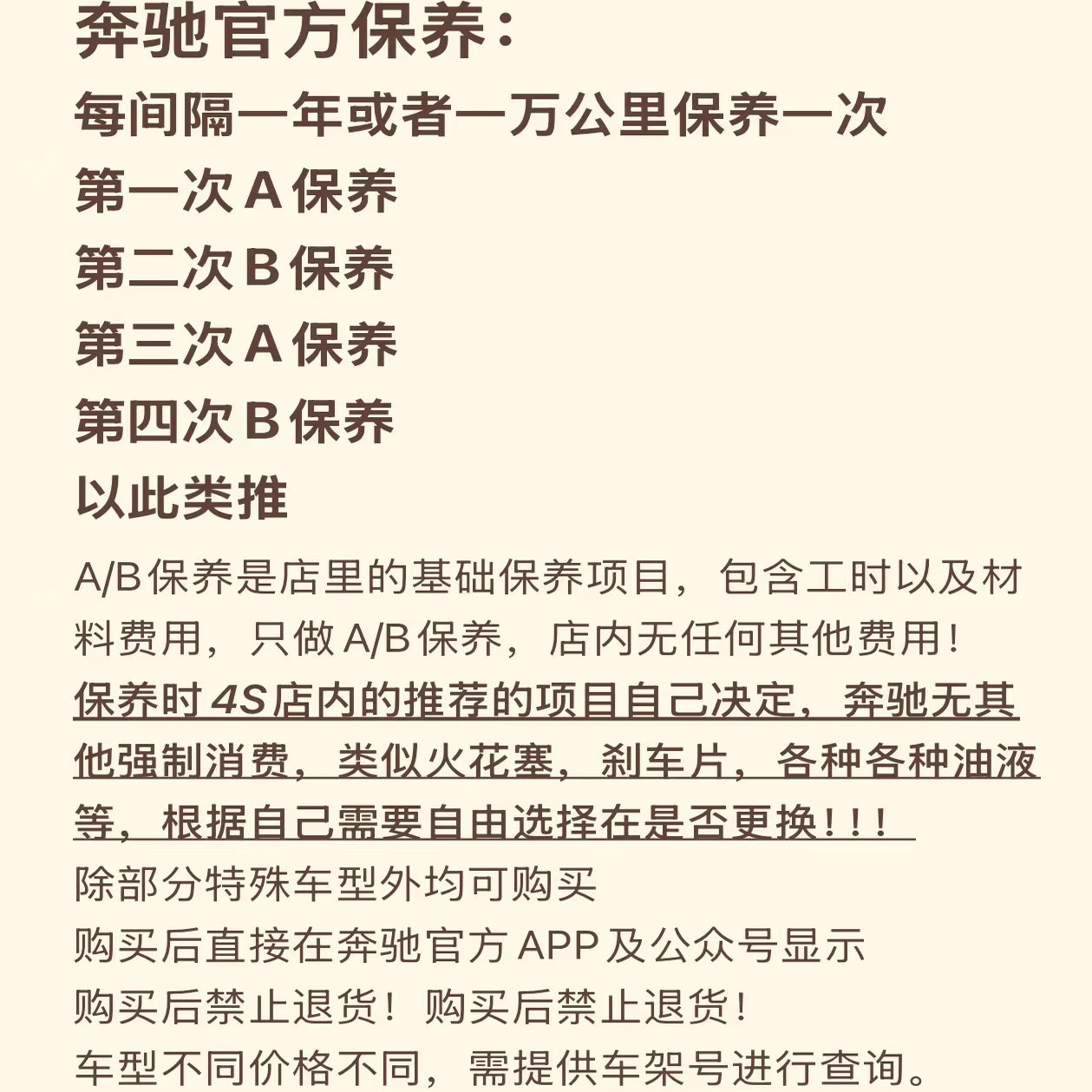 奔驰官方保养：
每间隔一年或者一万公里保养一次
第一次A保养
第二次B保养
第三次A保养
第四次B保养
以此类推

A/B保养是店里的基础保养项目，包含工时以及材料费用，只做A/B保养，店内无任何其他费用！
保养时4S店内的推荐的项目自己决定，奔驰无其他强制消费，类似火花塞，刹车片，各种各种油液等，根据自己需要自由选择在是否更换！！！
除部分特殊车型外均可购买
购买后直接在奔驰官方APP及公众号显示
购买后禁止退货！购买后禁止退货！
车型不同价格不同，需提供车架号进行查询。